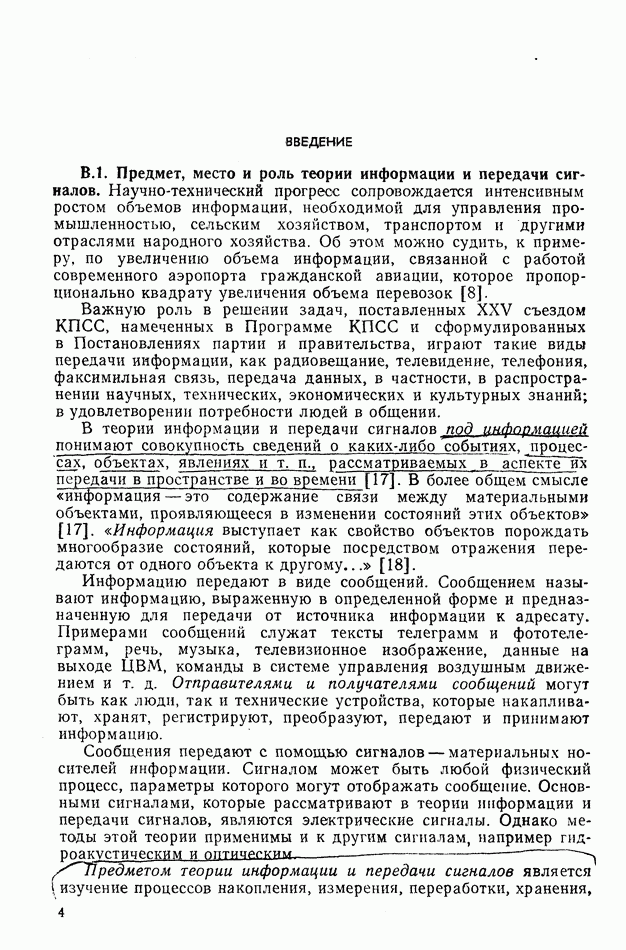 ВВЕДЕНИЕ

В.1. Предмет, место и роль теории информации и передачи сигналов. Научно-технический прогресс сопровождается интенсивным ростом объемов информации, необходимой для управления промышленностью, сельским хозяйством, транспортом и другими отраслями народного хозяйства. Об этом можно судить, к примеру, по увеличению объема информации, связанной с работой современного аэропорта гражданской авиации, которое пропорционально квадрату увеличения объема перевозок [8].

Важную роль в решении задач, поставленных XXV съездом КПСС, намеченных в Программе КПСС и сформулированных в Постановлениях партии и правительства, играют такие виды передачи информации, как радиовещание, телевидение, телефония, факсимильная связь, передача данных, в частности, в распространении научных, технических, экономических и культурных знаний; в удовлетворении потребности людей в общении.

В теории информации и передачи сигналов под информацией понимают совокупность сведений о каких-либо событиях, процессах, объектах, явлениях и т. п., рассматриваемых в аспекте их передачи в пространстве и во времени [17]. В более общем смысле «информация — это содержание связи между материальными объектами, проявляющееся в изменении состояний этих объектов» [17]. «Информация выступает как свойство объектов порождать многообразие состояний, которые посредством отражения передаются от одного объекта к другому...» [18].

Информацию передают в виде сообщений. Сообщением называют информацию, выраженную в определенной форме и предназначенную для передачи от источника информации к адресату. Примерами сообщений служат тексты телеграмм и фототелеграмм, речь, музыка, телевизионное изображение, данные на выходе ЦВМ, команды в системе управления воздушным движением и т. д. Отправителями и получателями сообщений могут быть как люди, так и технические устройства, которые накапливают, хранят, регистрируют, преобразуют, передают и принимают информацию.

Сообщения передают с помощью сигналов — материальных носителей информации. Сигналом может быть любой физический процесс, параметры которого могут отображать сообщение. Основными сигналами, которые рассматривают в теории информации и передачи сигналов, являются электрические сигналы. Однако методы этой теории применимы и к другим сигналам, например гидроакустическим и оптическим.

Предметом теории информации и передачи сигналов является изучение процессов накопления, измерения, переработки, хранения,

4